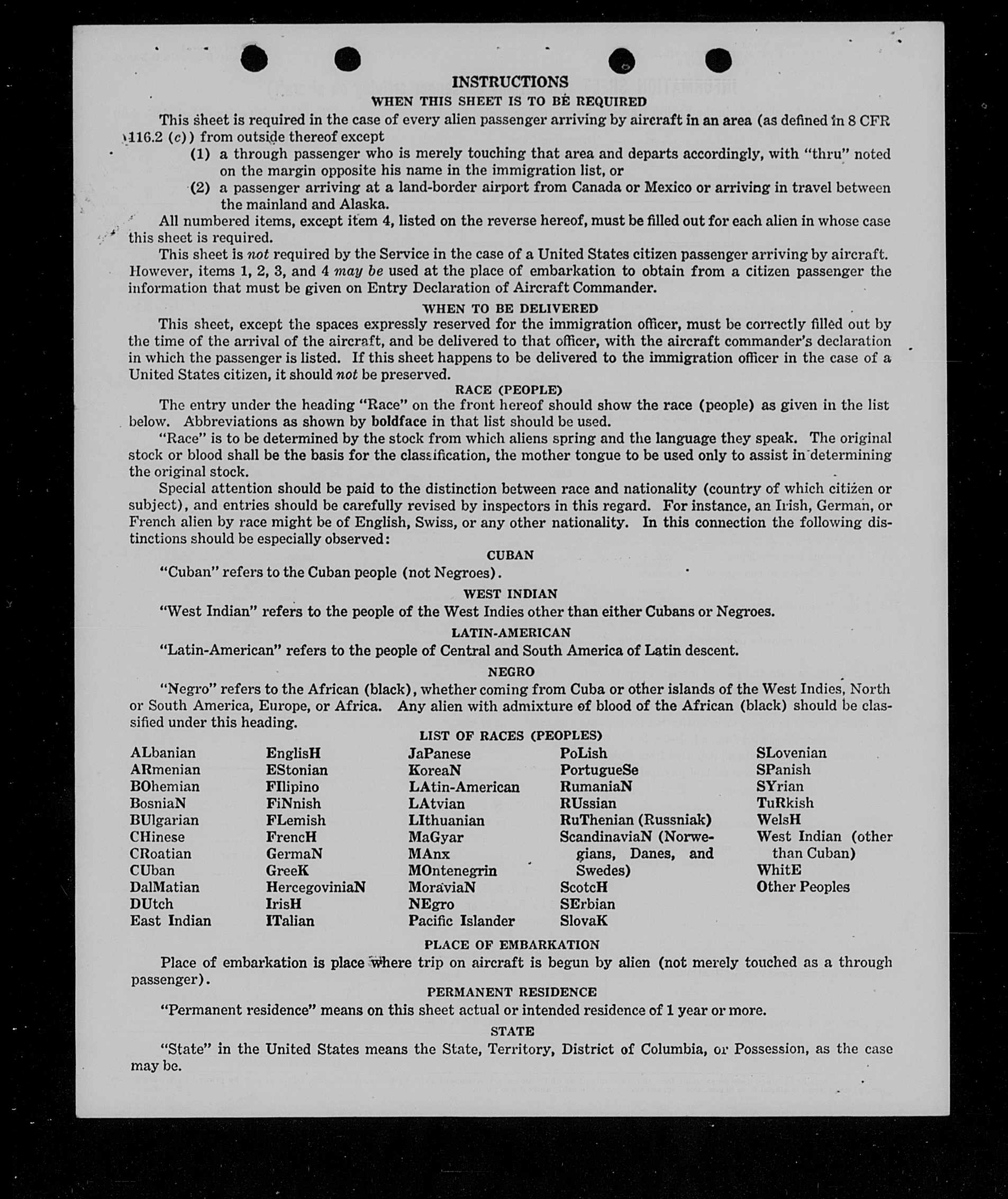 INSTRUCTIONS

WHEN THIS SHEET IS TO BE REQUIRED

This sheet is required in the case of every alien passenger arriving by aircraft in an area (as defined in 8 CFR 116.2 (c)) from outside thereof except

(1) a through passenger who is merely touching that area and departs accordingly, with "thru" noted on the margin opposite his name in the immigration list, or

(2) a passenger arriving at a land-border airport from Canada or Mexico or arriving in travel between the mainland and Alaska.

All numbered items, except item 4, listed on the reverse hereof, must be filled out for each alien in whose case this sheet is required.

This sheet is not required by the Service in the case of a United States citizen passenger arriving by aircraft. However, items 1, 2, 3, and 4 may be used at the place of embarkation to obtain from a citizen passenger the information that must be given on Entry Declaration of Aircraft Commander.

WHEN TO BE DELIVERED

This sheet, except the spaces expressly reserved for the immigration officer, must be correctly filled out by the time of the arrival of the aircraft, and be delivered to that officer, with the aircraft commander's declaration in which the passenger is listed. If this sheet happens to be delivered to the immigration officer in the case of a United States citizen, it should not be preserved.

RACE (PEOPLE)

The entry under the heading "Race" on the front hereof should show the race (people) as given in the list below. Abbreviations as shown by boldface in that list should be used.

"Race" is to be determined by the stock from which aliens spring and the language they speak. The original stock or blood shall be the basis for the classification, the mother tongue to be used only to assist in determining the original stock.

Special attention should be paid to the distinction between race and nationality (country of which citizen or subject), and entries should be carefully revised by inspectors in this regard. For instance, an Irish, German, or French alien by race might be of English, Swiss, or any other nationality. In this connection the following distinctions should be especially observed:

CUBAN

"Cuban" refers to the Cuban people (not Negroes).

WEST INDIAN

"West Indian" refers to the people of the West Indies other than either Cubans or Negroes.

LATIN-AMERICAN

"Latin-American" refers to the people of Central and South America of Latin descent.

NEGRO

"Negro" refers to the African (black), whether coming from Cuba or other islands of the West Indies, North or South America, Europe, or Africa. Any alien with admixture of blood of the African (black) should be classified under this heading.

LIST OF RACES (PEOPLES)

ALbanian
ARmenian
BOhemian
BosniaN
BUlgarian
CHinese
CRoatian
CUban
DalMatian
DUtch
East Indian

EnglisH
EStonian
FIlipino
FiNnish
FLemish
FrencH
GermaN
GreeK
HercegoviniaN
IrisH
ITalian

JaPanese
KoreaN
LAtin-American
LAtvian
LIthuanian
MaGyar
MAnx
MOntenegrin
MoraviaN
NEgro
Pacific Islander

PoLish
PortugueSe
RumaniaN
RUssian
RuThenian (Russniak)
ScandinaviaN (Norwegians, Danes, and Swedes)
ScotcH
SErbian
SlovaK

SLovenian
SPanish
SYrian
TuRkish
WelsH
West Indian (other than Cuban)
WhitE
Other Peoples

PLACE OF EMBARKATION

Place of embarkation is place where trip on aircraft is begun by alien (not merely touched as a through passenger).

PERMANENT RESIDENCE

"Permanent residence" means on this sheet actual or intended residence of 1 year or more.

STATE

"State" in the United States means the State, Territory, District of Columbia, or Possession, as the case may be.